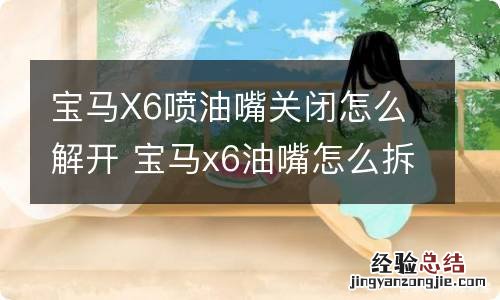 宝马X6喷油嘴关闭怎么解开 宝马x6油嘴怎么拆

经验总结
jingyanzongjie.com